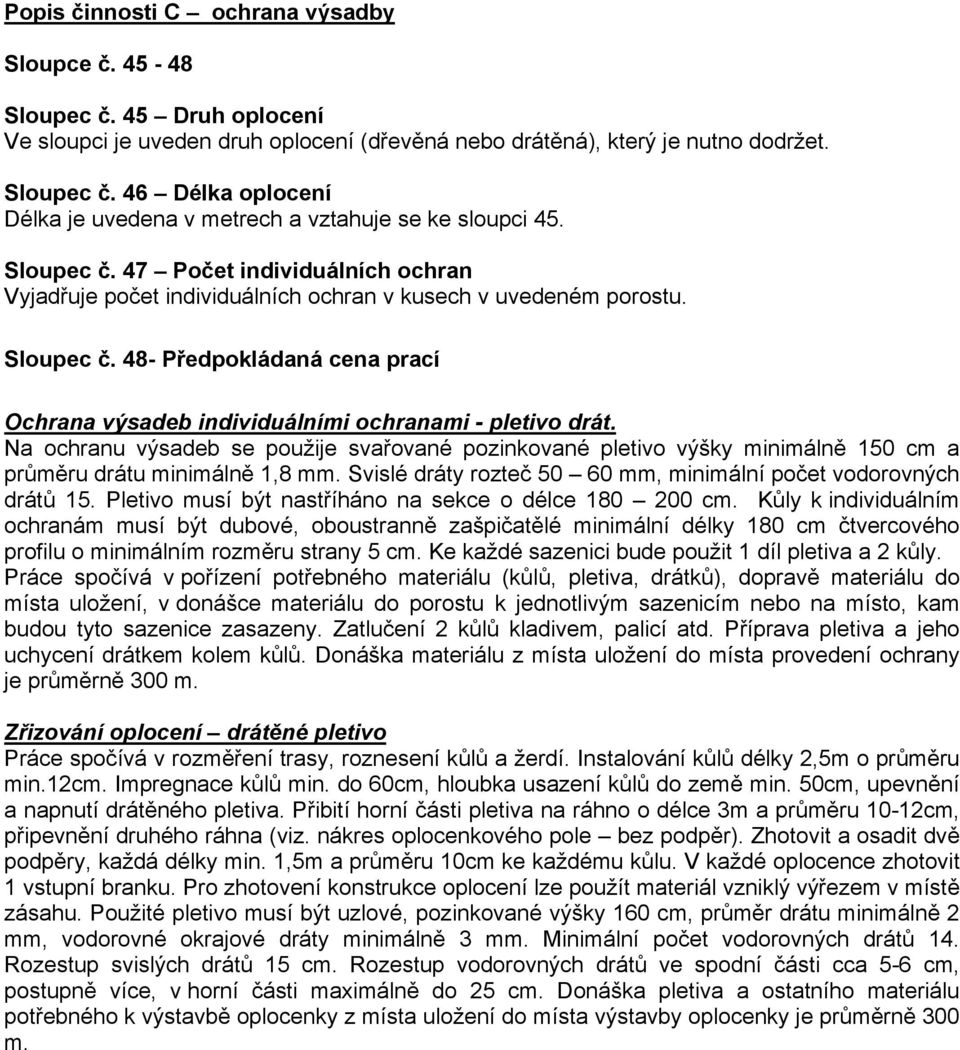 Popis činnosti C – ochrana výsadby

Sloupce č. 45 - 48

Sloupec č. 45 – Druh oplocení
Ve sloupci je uveden druh oplocení (dřevěná nebo drátěná), který je nutno dodržet.

Sloupec č. 46 – Délka oplocení
Délka je uvedena v metrech a vztahuje se ke sloupci 45.

Sloupec č. 47 – Počet individuálních ochran
Vyjadřuje počet individuálních ochran v kusech v uvedeném porostu.

Sloupec č. 48- Předpokládaná cena prací

Ochrana výsadeb individuálními ochranami - pletivo drát.
Na ochranu výsadeb se použije svařované pozinkované pletivo výšky minimálně 150 cm a průměru drátu minimálně 1,8 mm. Svislé dráty rozteč 50 – 60 mm, minimální počet vodorovných drátů 15. Pletivo musí být nastříháno na sekce o délce 180 – 200 cm. Kůly k individuálním ochranám musí být dubové, oboustranně zašpičatělé minimální délky 180 cm čtvercového profilu o minimálním rozměru strany 5 cm. Ke každé sazenici bude použit 1 díl pletiva a 2 kůly. Práce spočívá v pořízení potřebného materiálu (kůlů, pletiva, drátků), dopravě materiálu do místa uložení, v donášce materiálu do porostu k jednotlivým sazenicím nebo na místo, kam budou tyto sazenice zasazeny. Zatlučení 2 kůlů kladivem, palicí atd. Příprava pletiva a jeho uchycení drátkem kolem kůlů. Donáška materiálu z místa uložení do místa provedení ochrany je průměrně 300 m.

Zřizování oplocení – drátěné pletivo
Práce spočívá v rozměření trasy, roznesení kůlů a žerdí. Instalování kůlů délky 2,5m o průměru min.12cm. Impregnace kůlů min. do 60cm, hloubka usazení kůlů do země min. 50cm, upevnění a napnutí drátěného pletiva. Přibití horní části pletiva na ráhno o délce 3m a průměru 10-12cm, připevnění druhého ráhna (viz. nákres oplocenkového pole – bez podpěr). Zhotovit a osadit dvě podpěry, každá délky min. 1,5m a průměru 10cm ke každému kůlu. V každé oplocence zhotovit 1 vstupní branku. Pro zhotovení konstrukce oplocení lze použít materiál vzniklý výřezem v místě zásahu. Použité pletivo musí být uzlové, pozinkované výšky 160 cm, průměr drátu minimálně 2 mm, vodorovné okrajové dráty minimálně 3 mm. Minimální počet vodorovných drátů 14. Rozestup svislých drátů 15 cm. Rozestup vodorovných drátů ve spodní části cca 5-6 cm, postupně více, v horní části maximálně do 25 cm. Donáška pletiva a ostatního materiálu potřebného k výstavbě oplocenky z místa uložení do místa výstavby oplocenky je průměrně 300 m.